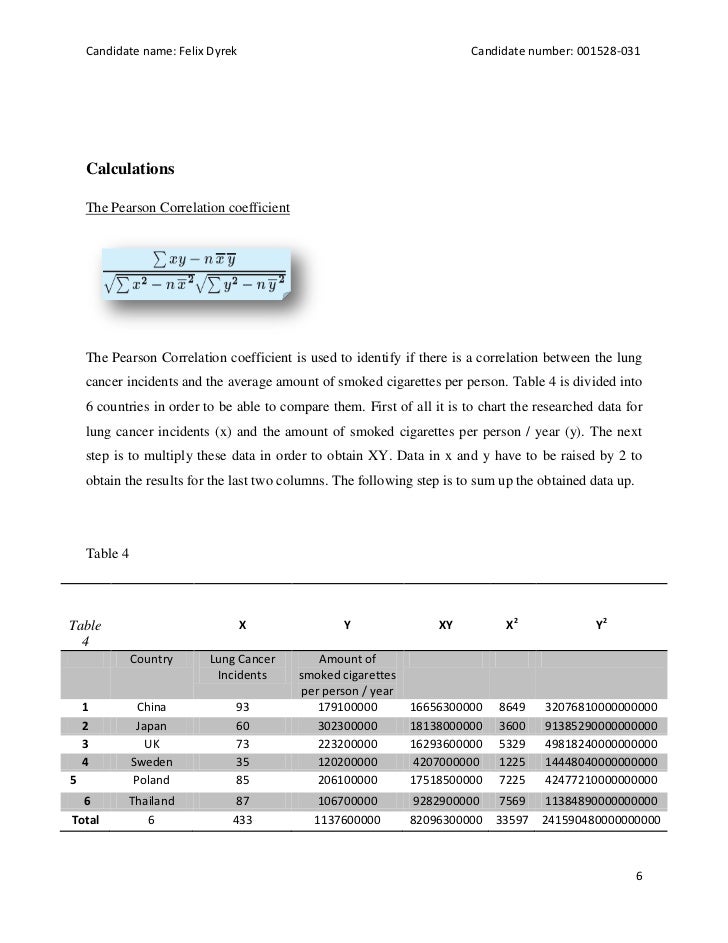 Candidate name: Felix Dyrek Candidate number: 001528-031

**Calculations**

The Pearson Correlation coefficient

$\frac{\sum xy - n\,\overline{x}\,\overline{y}}{\sqrt{\sum x^2 - n\,\overline{x}^2}\sqrt{\sum y^2 - n\,\overline{y}^2}}$

The Pearson Correlation coefficient is used to identify if there is a correlation between the lung cancer incidents and the average amount of smoked cigarettes per person. Table 4 is divided into 6 countries in order to be able to compare them. First of all it is to chart the researched data for lung cancer incidents (x) and the amount of smoked cigarettes per person / year (y). The next step is to multiply these data in order to obtain XY. Data in x and y have to be raised by 2 to obtain the results for the last two columns. The following step is to sum up the obtained data up.

Table 4

| Table 4 | | X | Y | XY | $X^2$ | $Y^2$ |
|---|---|---|---|---|---|---|
| | Country | Lung Cancer Incidents | Amount of smoked cigarettes per person / year | | | |
| 1 | China | 93 | 179100000 | 16656300000 | 8649 | 32076810000000000 |
| 2 | Japan | 60 | 302300000 | 18138000000 | 3600 | 91385290000000000 |
| 3 | UK | 73 | 223200000 | 16293600000 | 5329 | 49818240000000000 |
| 4 | Sweden | 35 | 120200000 | 4207000000 | 1225 | 14448040000000000 |
| 5 | Poland | 85 | 206100000 | 17518500000 | 7225 | 42477210000000000 |
| 6 | Thailand | 87 | 106700000 | 9282900000 | 7569 | 11384890000000000 |
| Total | 6 | 433 | 1137600000 | 82096300000 | 33597 | 241590480000000000 |

6